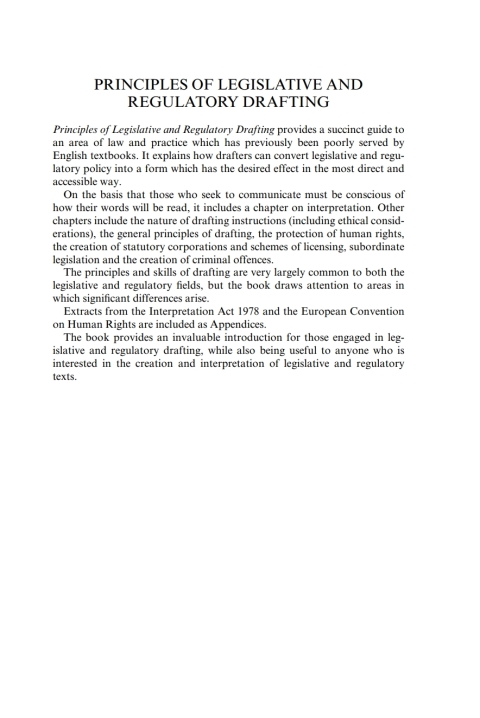 PRINCIPLES OF LEGISLATIVE AND REGULATORY DRAFTING

Principles of Legislative and Regulatory Drafting provides a succinct guide to an area of law and practice which has previously been poorly served by English textbooks. It explains how drafters can convert legislative and regulatory policy into a form which has the desired effect in the most direct and accessible way.

On the basis that those who seek to communicate must be conscious of how their words will be read, it includes a chapter on interpretation. Other chapters include the nature of drafting instructions (including ethical considerations), the general principles of drafting, the protection of human rights, the creation of statutory corporations and schemes of licensing, subordinate legislation and the creation of criminal offences.

The principles and skills of drafting are very largely common to both the legislative and regulatory fields, but the book draws attention to areas in which significant differences arise.

Extracts from the Interpretation Act 1978 and the European Convention on Human Rights are included as Appendices.

The book provides an invaluable introduction for those engaged in legislative and regulatory drafting, while also being useful to anyone who is interested in the creation and interpretation of legislative and regulatory texts.